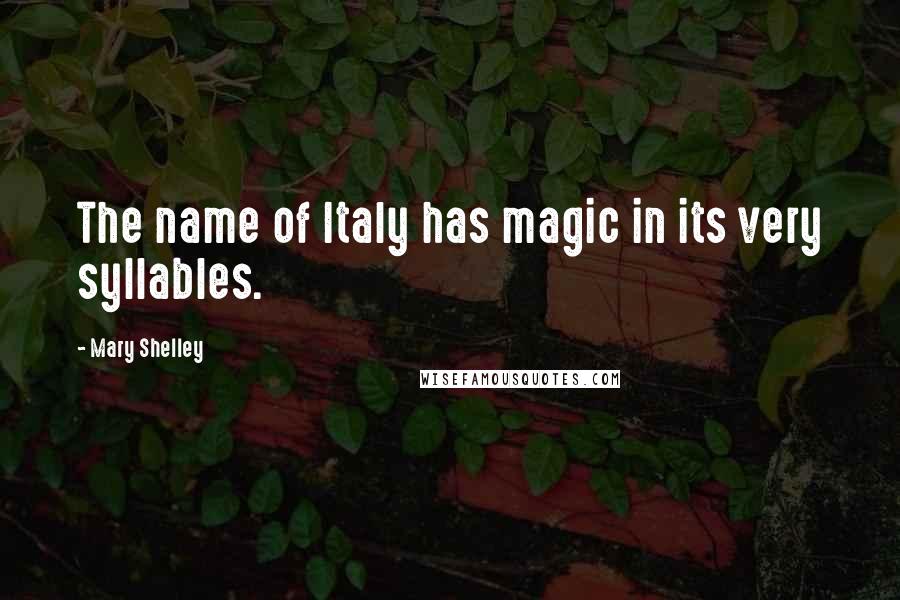 The name of Italy has magic in its very syllables.

- Mary Shelley

WISEFAMOUSQUOTES.COM